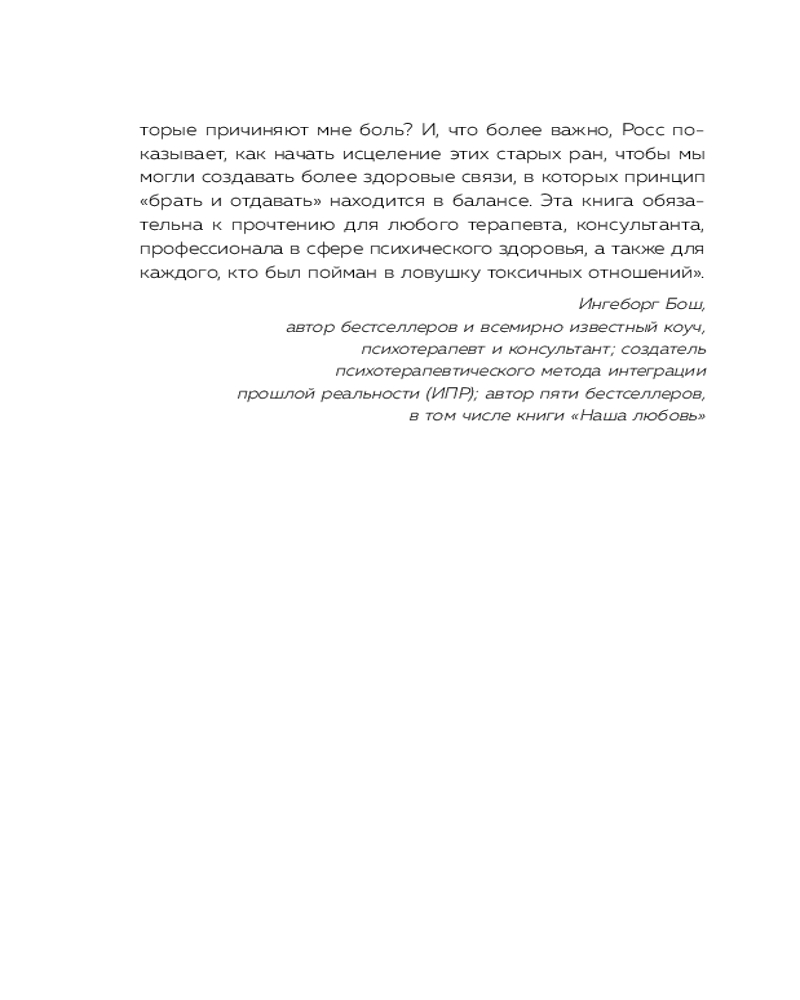 торые причиняют мне боль? И, что более важно, Росс показывает, как начать исцеление этих старых ран, чтобы мы могли создавать более здоровые связи, в которых принцип «брать и отдавать» находится в балансе. Эта книга обязательна к прочтению для любого терапевта, консультанта, профессионала в сфере психического здоровья, а также для каждого, кто был пойман в ловушку токсичных отношений».

Ингеборг Бош,
автор бестселлеров и всемирно известный коуч, психотерапевт и консультант; создатель психотерапевтического метода интеграции прошлой реальности (ИПР); автор пяти бестселлеров, в том числе книги «Наша любовь»